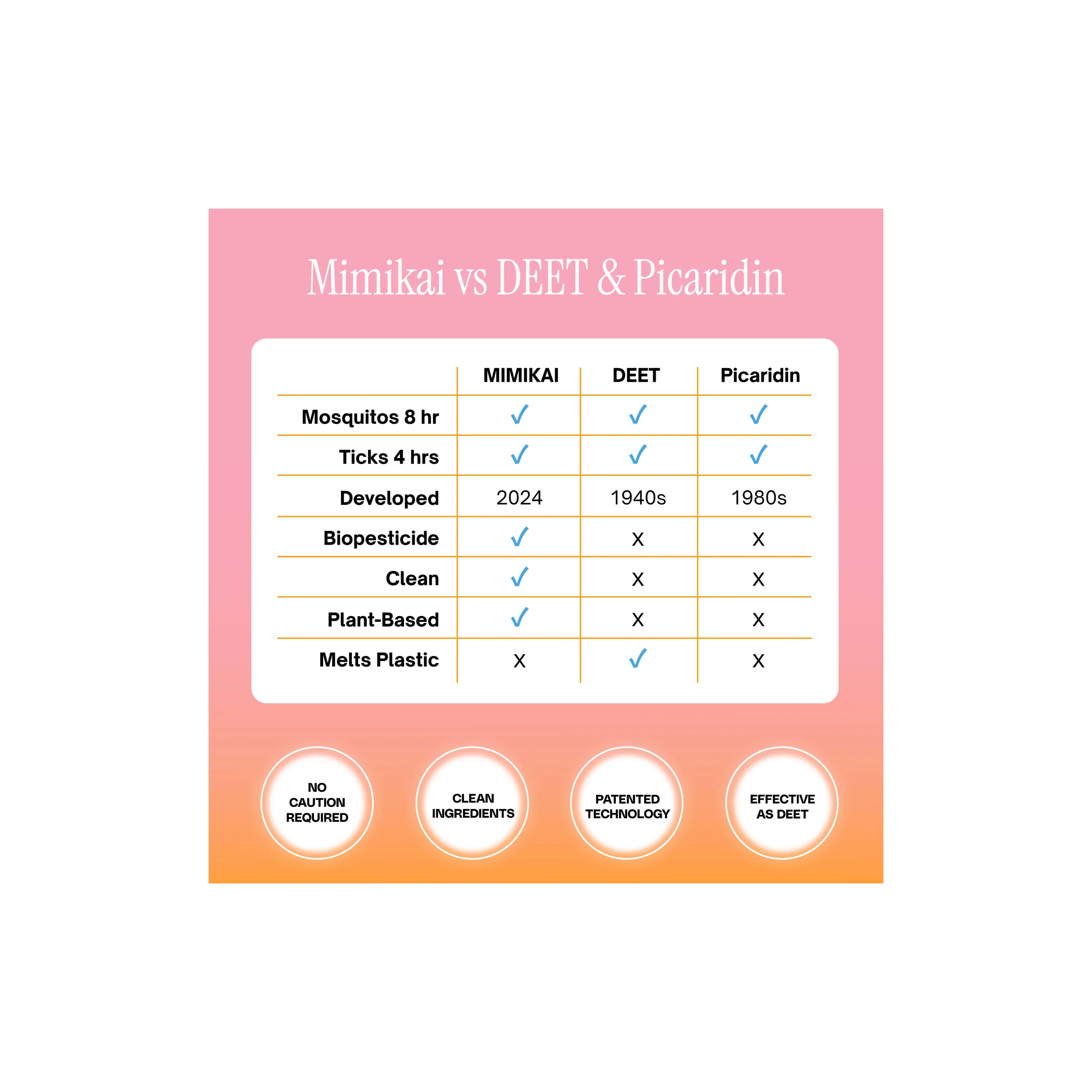 Mimikai vs DEET & Picaridin

| | MIMIKAI | DEET | Picaridin |
|---|---|---|---|
| Mosquitos 8 hr | ✓ | ✓ | ✓ |
| Ticks 4 hrs | ✓ | ✓ | ✓ |
| Developed | 2024 | 1940s | 1980s |
| Biopesticide | ✓ | X | X |
| Clean | ✓ | X | X |
| Plant-Based | ✓ | X | X |
| Melts Plastic | X | ✓ | X |

NO CAUTION REQUIRED

CLEAN INGREDIENTS

PATENTED TECHNOLOGY

EFFECTIVE AS DEET